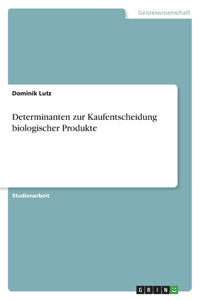 Geisteswissenschaft

Dominik Lutz

Determinanten zur Kaufentscheidung biologischer Produkte

Studienarbeit

GRIN